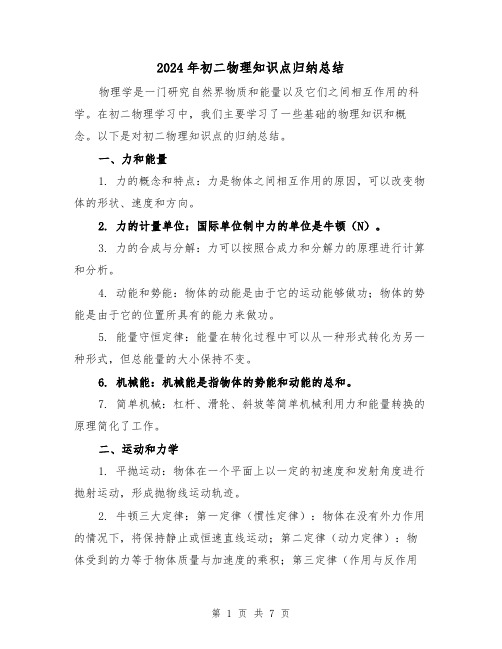 2024年初二物理知识点归纳总结

物理学是一门研究自然界物质和能量以及它们之间相互作用的科学。在初二物理学习中，我们主要学习了一些基础的物理知识和概念。以下是对初二物理知识点的归纳总结。

一、力和能量

1. 力的概念和特点：力是物体之间相互作用的原因，可以改变物体的形状、速度和方向。

2. 力的计量单位：国际单位制中力的单位是牛顿（N）。

3. 力的合成与分解：力可以按照合成力和分解力的原理进行计算和分析。

4. 动能和势能：物体的动能是由于它的运动能够做功；物体的势能是由于它的位置所具有的能力来做功。

5. 能量守恒定律：能量在转化过程中可以从一种形式转化为另一种形式，但总能量的大小保持不变。

6. 机械能：机械能是指物体的势能和动能的总和。

7. 简单机械：杠杆、滑轮、斜坡等简单机械利用力和能量转换的原理简化了工作。

二、运动和力学

1. 平抛运动：物体在一个平面上以一定的初速度和发射角度进行抛射运动，形成抛物线运动轨迹。

2. 牛顿三大定律：第一定律（惯性定律）：物体在没有外力作用的情况下，将保持静止或恒速直线运动；第二定律（动力定律）：物体受到的力等于物体质量与加速度的乘积；第三定律（作用与反作用

第 1 页 共 7 页